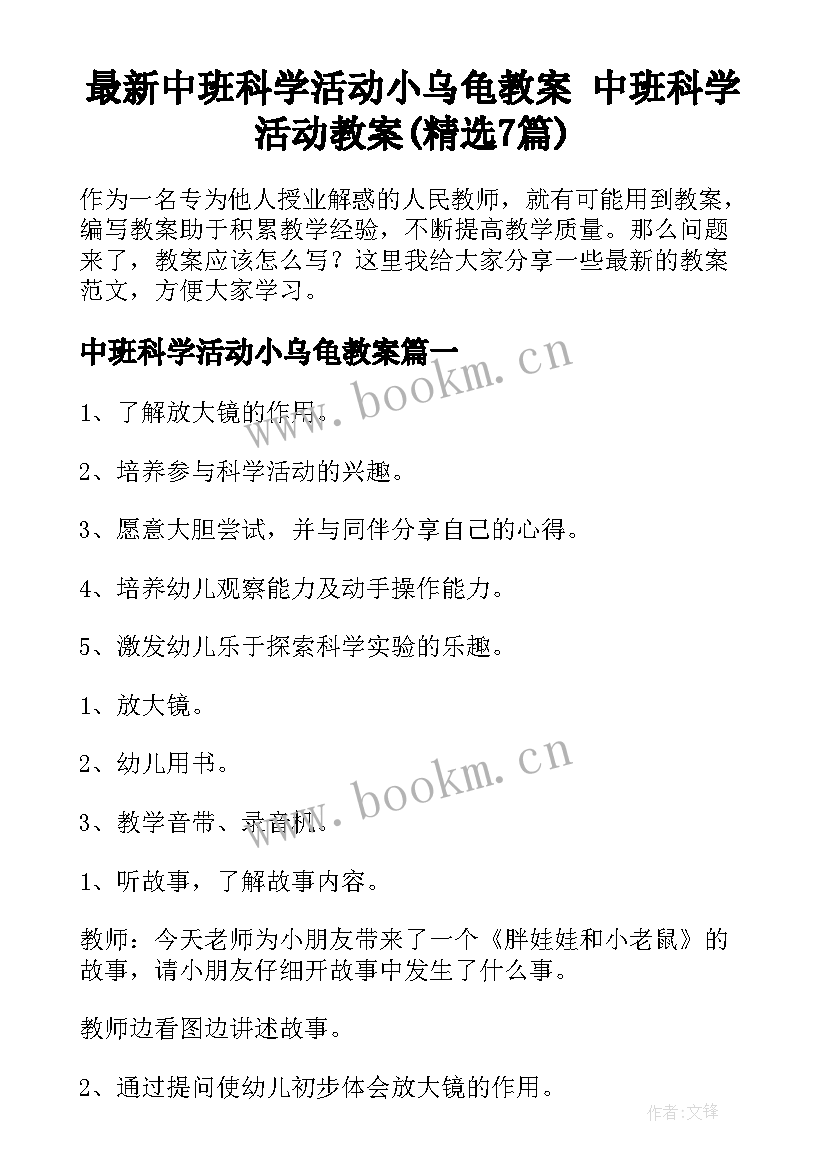 最新中班科学活动小乌龟教案 中班科学活动教案(精选7篇)

作为一名专为他人授业解惑的人民教师，就有可能用到教案，编写教案助于积累教学经验，不断提高教学质量。那么问题来了，教案应该怎么写？这里我给大家分享一些最新的教案范文，方便大家学习。

中班科学活动小乌龟教案篇一

www.bookm.cn

1、了解放大镜的作用。

2、培养参与科学活动的兴趣。

3、愿意大胆尝试，并与同伴分享自己的心得。

4、培养幼儿观察能力及动手操作能力。

5、激发幼儿乐于探索科学实验的乐趣。

1、放大镜。

2、幼儿用书。

www.bookm.cn

3、教学音带、录音机。

1、听故事，了解故事内容。

教师：今天老师为小朋友带来了一个《胖娃娃和小老鼠》的故事，请小朋友仔细开故事中发生了什么事。

教师边看图边讲述故事。

2、通过提问使幼儿初步体会放大镜的作用。

作者:文锋